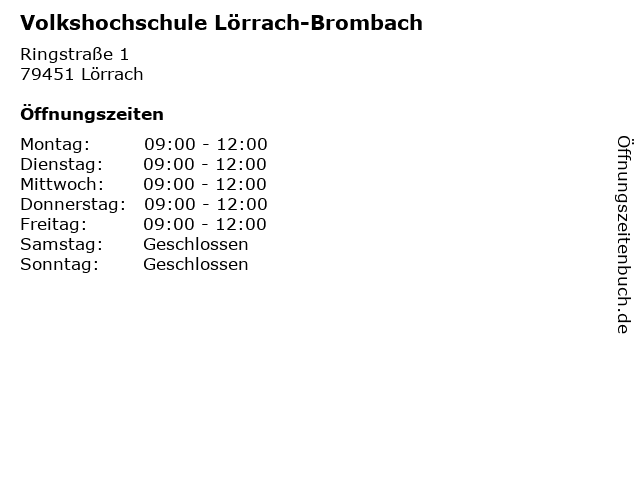 Volkshochschule Lörrach-Brombach

Ringstraße 1
79451 Lörrach

Öffnungszeiten

| | |
|---|---|
| Montag: | 09:00 - 12:00 |
| Dienstag: | 09:00 - 12:00 |
| Mittwoch: | 09:00 - 12:00 |
| Donnerstag: | 09:00 - 12:00 |
| Freitag: | 09:00 - 12:00 |
| Samstag: | Geschlossen |
| Sonntag: | Geschlossen |

Öffnungszeitenbuch.de